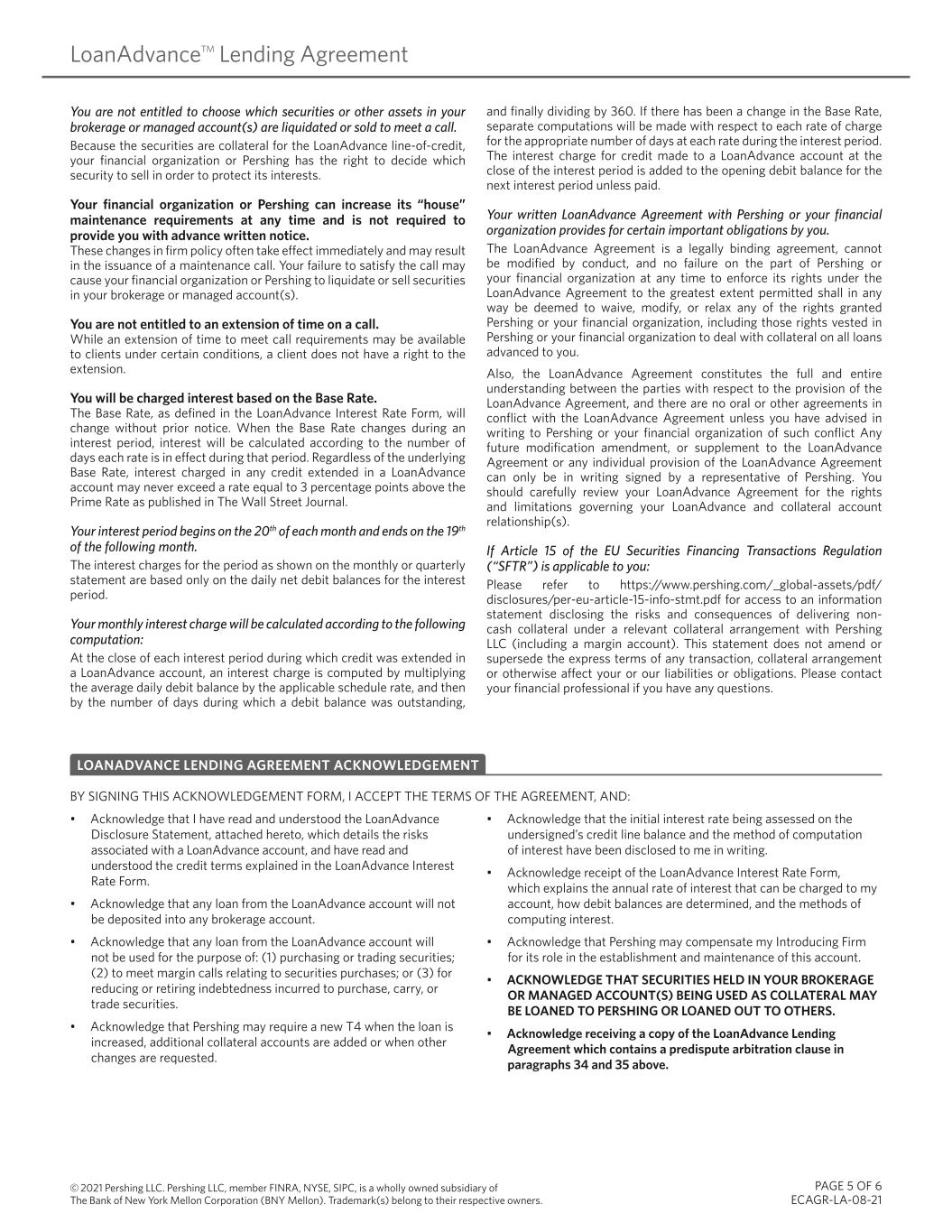 LoanAdvance™ Lending Agreement

You are not entitled to choose which securities or other assets in your brokerage or managed account(s) are liquidated or sold to meet a call.

Because the securities are collateral for the LoanAdvance line-of-credit, your financial organization or Pershing has the right to decide which security to sell in order to protect its interests.

Your financial organization or Pershing can increase its "house" maintenance requirements at any time and is not required to provide you with advance written notice.

These changes in firm policy often take effect immediately and may result in the issuance of a maintenance call. Your failure to satisfy the call may cause your financial organization or Pershing to liquidate or sell securities in your brokerage or managed account(s).

You are not entitled to an extension of time on a call.

While an extension of time to meet call requirements may be available to clients under certain conditions, a client does not have a right to the extension.

You will be charged interest based on the Base Rate.

The Base Rate, as defined in the LoanAdvance Interest Rate Form, will change without prior notice. When the Base Rate changes during an interest period, interest will be calculated according to the number of days each rate is in effect during that period. Regardless of the underlying Base Rate, interest charged in any credit extended in a LoanAdvance account may never exceed a rate equal to 3 percentage points above the Prime Rate as published in The Wall Street Journal.

Your interest period begins on the 20$^{th}$ of each month and ends on the 19$^{th}$ of the following month.

The interest charges for the period as shown on the monthly or quarterly statement are based only on the daily net debit balances for the interest period.

Your monthly interest charge will be calculated according to the following computation:

At the close of each interest period during which credit was extended in a LoanAdvance account, an interest charge is computed by multiplying the average daily debit balance by the applicable schedule rate, and then by the number of days during which a debit balance was outstanding, and finally dividing by 360. If there has been a change in the Base Rate, separate computations will be made with respect to each rate of charge for the appropriate number of days at each rate during the interest period. The interest charge for credit made to a LoanAdvance account at the close of the interest period is added to the opening debit balance for the next interest period unless paid.

Your written LoanAdvance Agreement with Pershing or your financial organization provides for certain important obligations by you.

The LoanAdvance Agreement is a legally binding agreement, cannot be modified by conduct, and no failure on the part of Pershing or your financial organization at any time to enforce its rights under the LoanAdvance Agreement to the greatest extent permitted shall in any way be deemed to waive, modify, or relax any of the rights granted Pershing or your financial organization, including those rights vested in Pershing or your financial organization to deal with collateral on all loans advanced to you.

Also, the LoanAdvance Agreement constitutes the full and entire understanding between the parties with respect to the provision of the LoanAdvance Agreement, and there are no oral or other agreements in conflict with the LoanAdvance Agreement unless you have advised in writing to Pershing or your financial organization of such conflict Any future modification amendment, or supplement to the LoanAdvance Agreement or any individual provision of the LoanAdvance Agreement can only be in writing signed by a representative of Pershing. You should carefully review your LoanAdvance Agreement for the rights and limitations governing your LoanAdvance and collateral account relationship(s).

If Article 15 of the EU Securities Financing Transactions Regulation ("SFTR") is applicable to you:

Please refer to https://www.pershing.com/_global-assets/pdf/disclosures/per-eu-article-15-info-stmt.pdf for access to an information statement disclosing the risks and consequences of delivering non-cash collateral under a relevant collateral arrangement with Pershing LLC (including a margin account). This statement does not amend or supersede the express terms of any transaction, collateral arrangement or otherwise affect your or our liabilities or obligations. Please contact your financial professional if you have any questions.

LOANADVANCE LENDING AGREEMENT ACKNOWLEDGEMENT

BY SIGNING THIS ACKNOWLEDGEMENT FORM, I ACCEPT THE TERMS OF THE AGREEMENT, AND:

• Acknowledge that I have read and understood the LoanAdvance Disclosure Statement, attached hereto, which details the risks associated with a LoanAdvance account, and have read and understood the credit terms explained in the LoanAdvance Interest Rate Form.

• Acknowledge that any loan from the LoanAdvance account will not be deposited into any brokerage account.

• Acknowledge that any loan from the LoanAdvance account will not be used for the purpose of: (1) purchasing or trading securities; (2) to meet margin calls relating to securities purchases; or (3) for reducing or retiring indebtedness incurred to purchase, carry, or trade securities.

• Acknowledge that Pershing may require a new T4 when the loan is increased, additional collateral accounts are added or when other changes are requested.

• Acknowledge that the initial interest rate being assessed on the undersigned's credit line balance and the method of computation of interest have been disclosed to me in writing.

• Acknowledge receipt of the LoanAdvance Interest Rate Form, which explains the annual rate of interest that can be charged to my account, how debit balances are determined, and the methods of computing interest.

• Acknowledge that Pershing may compensate my Introducing Firm for its role in the establishment and maintenance of this account.

• ACKNOWLEDGE THAT SECURITIES HELD IN YOUR BROKERAGE OR MANAGED ACCOUNT(S) BEING USED AS COLLATERAL MAY BE LOANED TO PERSHING OR LOANED OUT TO OTHERS.

• Acknowledge receiving a copy of the LoanAdvance Lending Agreement which contains a predispute arbitration clause in paragraphs 34 and 35 above.

© 2021 Pershing LLC. Pershing LLC, member FINRA, NYSE, SIPC, is a wholly owned subsidiary of The Bank of New York Mellon Corporation (BNY Mellon). Trademark(s) belong to their respective owners.

PAGE 5 OF 6
ECAGR-LA-08-21